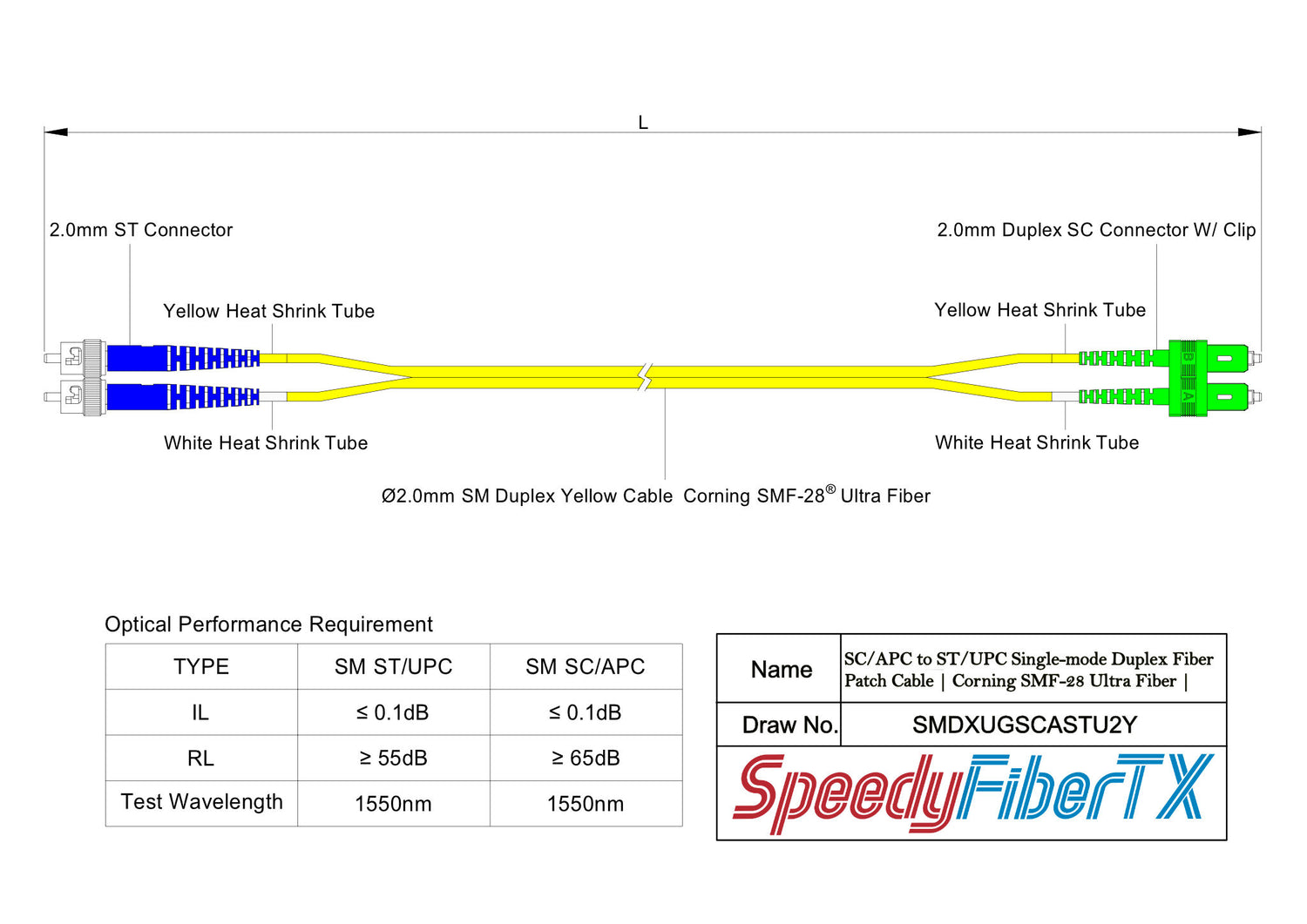 L

2.0mm ST Connector

2.0mm Duplex SC Connector W/ Clip

Yellow Heat Shrink Tube

Yellow Heat Shrink Tube

B

A

White Heat Shrink Tube

White Heat Shrink Tube

Ø2.0mm SM Duplex Yellow Cable Corning SMF-28® Ultra Fiber

Optical Performance Requirement

| TYPE | SM ST/UPC | SM SC/APC |
|---|---|---|
| IL | ≤ 0.1dB | ≤ 0.1dB |
| RL | ≥ 55dB | ≥ 65dB |
| Test Wavelength | 1550nm | 1550nm |

| Name | SC/APC to ST/UPC Single-mode Duplex Fiber Patch Cable \| Corning SMF-28 Ultra Fiber \| |
|---|---|
| Draw No. | SMDXUGSCASTU2Y |

SpeedyFiberTX